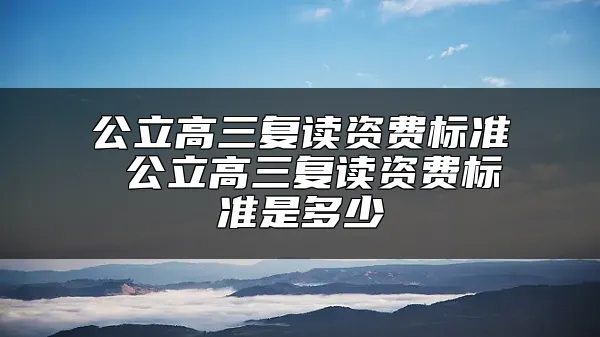 公立高三复读资费标准 公立高三复读资费标准是多少